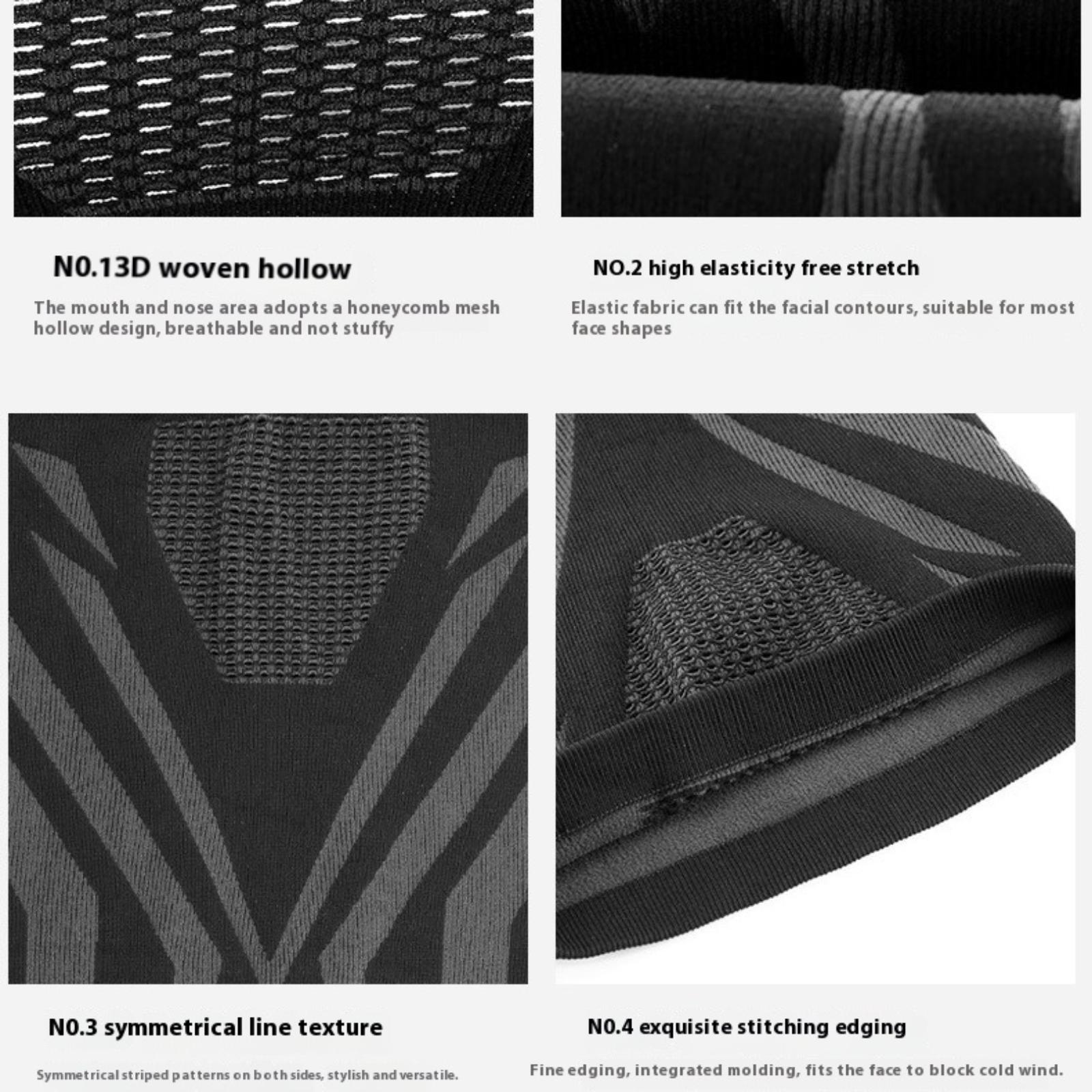 N0.13D woven hollow

The mouth and nose area adopts a honeycomb mesh hollow design, breathable and not stuffy

NO.2 high elasticity free stretch

Elastic fabric can fit the facial contours, suitable for most face shapes

N0.3 symmetrical line texture

Symmetrical striped patterns on both sides, stylish and versatile.

N0.4 exquisite stitching edging

Fine edging, integrated molding, fits the face to block cold wind.